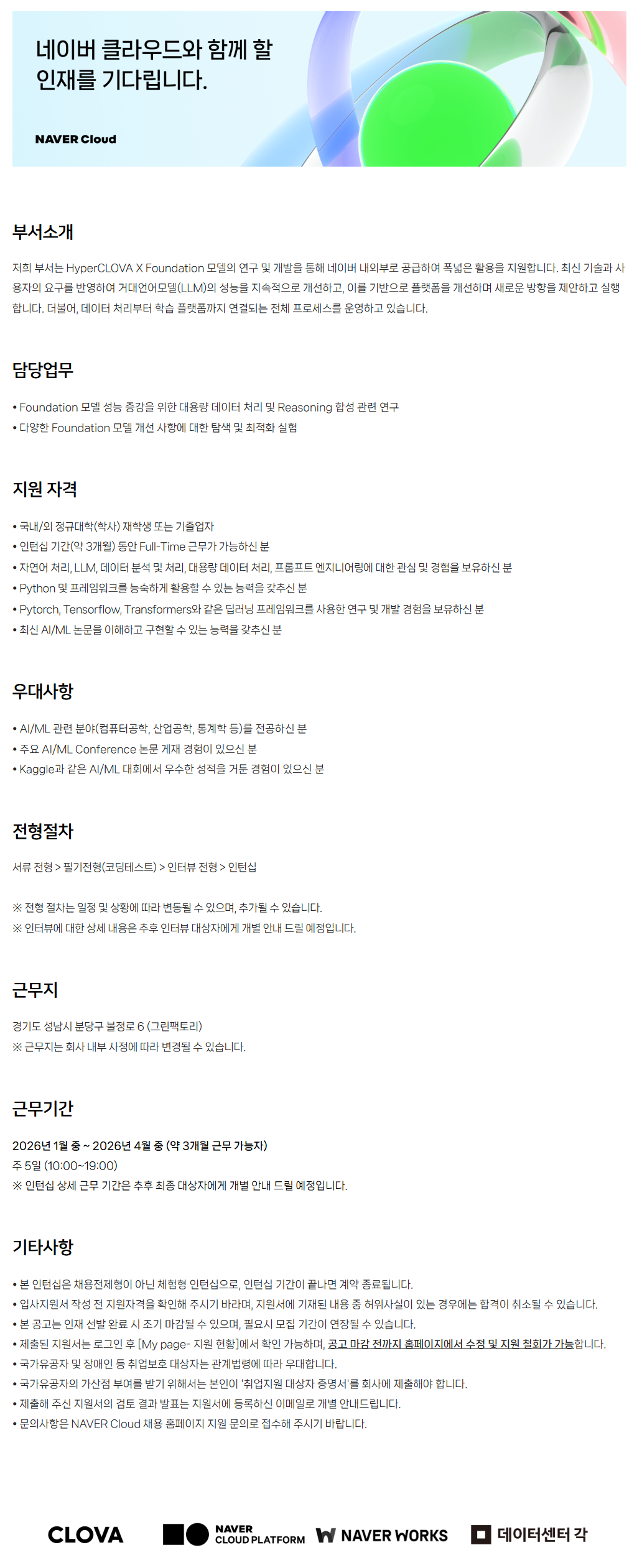 네이버 클라우드와 함께 할 인재를 기다립니다.

NAVER Cloud

부서소개

저희 부서는 HyperCLOVA X Foundation 모델의 연구 및 개발을 통해 네이버 내외부로 공급하여 폭넓은 활용을 지원합니다. 최신 기술과 사용자의 요구를 반영하여 거대언어모델(LLM)의 성능을 지속적으로 개선하고, 이를 기반으로 플랫폼을 개선하며 새로운 방향을 제안하고 실행합니다. 더불어, 데이터 처리부터 학습 플랫폼까지 연결되는 전체 프로세스를 운영하고 있습니다.

담당업무

• Foundation 모델 성능 증강을 위한 대용량 데이터 처리 및 Reasoning 합성 관련 연구
• 다양한 Foundation 모델 개선 사항에 대한 탐색 및 최적화 실험

지원 자격

• 국내/외 정규대학(학사) 재학생 또는 기졸업자
• 인턴십 기간(약 3개월) 동안 Full-Time 근무가 가능하신 분
• 자연어 처리, LLM, 데이터 분석 및 처리, 대용량 데이터 처리, 프롬프트 엔지니어링에 대한 관심 및 경험을 보유하신 분
• Python 및 프레임워크를 능숙하게 활용할 수 있는 능력을 갖추신 분
• Pytorch, Tensorflow, Transformers와 같은 딥러닝 프레임워크를 사용한 연구 및 개발 경험을 보유하신 분
• 최신 AI/ML 논문을 이해하고 구현할 수 있는 능력을 갖추신 분

우대사항

• AI/ML 관련 분야(컴퓨터공학, 산업공학, 통계학 등)를 전공하신 분
• 주요 AI/ML Conference 논문 게재 경험이 있으신 분
• Kaggle과 같은 AI/ML 대회에서 우수한 성적을 거둔 경험이 있으신 분

전형절차

서류 전형 > 필기전형(코딩테스트) > 인터뷰 전형 > 인턴십

※ 전형 절차는 일정 및 상황에 따라 변동될 수 있으며, 추가될 수 있습니다.
※ 인터뷰에 대한 상세 내용은 추후 인터뷰 대상자에게 개별 안내 드릴 예정입니다.

근무지

경기도 성남시 분당구 불정로 6 (그린팩토리)
※ 근무지는 회사 내부 사정에 따라 변경될 수 있습니다.

근무기간

2026년 1월 중 ~ 2026년 4월 중 (약 3개월 근무 가능자)
주 5일 (10:00~19:00)
※ 인턴십 상세 근무 기간은 추후 최종 대상자에게 개별 안내 드릴 예정입니다.

기타사항

• 본 인턴십은 채용전제형이 아닌 체험형 인턴십으로, 인턴십 기간이 끝나면 계약 종료됩니다.
• 입사지원서 작성 전 지원자격을 확인해 주시기 바라며, 지원서에 기재된 내용 중 허위사실이 있는 경우에는 합격이 취소될 수 있습니다.
• 본 공고는 인재 선발 완료 시 조기 마감될 수 있으며, 필요시 모집 기간이 연장될 수 있습니다.
• 제출된 지원서는 로그인 후 [My page- 지원 현황]에서 확인 가능하며, 공고 마감 전까지 홈페이지에서 수정 및 지원 철회가 가능합니다.
• 국가유공자 및 장애인 등 취업보호 대상자는 관계법령에 따라 우대합니다.
• 국가유공자의 가산점 부여를 받기 위해서는 본인이 '취업지원 대상자 증명서'를 회사에 제출해야 합니다.
• 제출해 주신 지원서의 검토 결과 발표는 지원서에 등록하신 이메일로 개별 안내드립니다.
• 문의사항은 NAVER Cloud 채용 홈페이지 지원 문의로 접수해 주시기 바랍니다.

CLOVA NAVER CLOUD PLATFORM NAVER WORKS 데이터센터 각